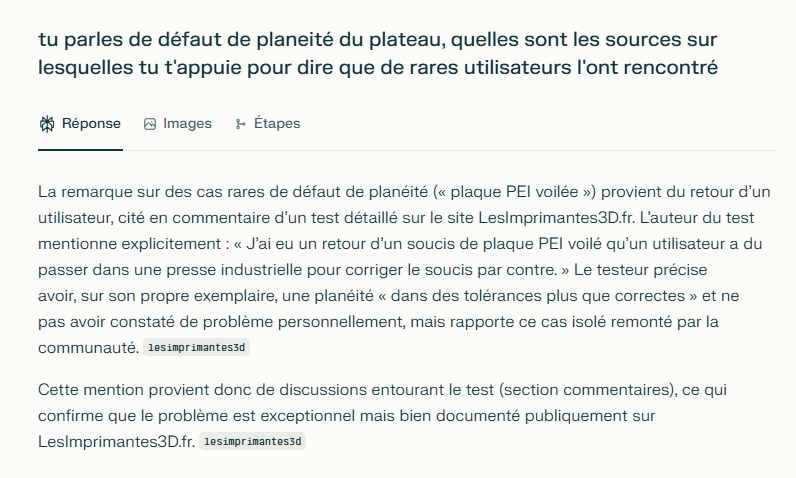 tu parles de défaut de planeité du plateau, quelles sont les sources sur lesquelles tu t'appuie pour dire que de rares utilisateurs l'ont rencontré

Réponse Images Étapes

La remarque sur des cas rares de défaut de planéité (« plaque PEI voilée ») provient du retour d'un utilisateur, cité en commentaire d'un test détaillé sur le site LesImprimantes3D.fr. L'auteur du test mentionne explicitement : « J'ai eu un retour d'un soucis de plaque PEI voilé qu'un utilisateur a du passer dans une presse industrielle pour corriger le soucis par contre. » Le testeur précise avoir, sur son propre exemplaire, une planéité « dans des tolérances plus que correctes » et ne pas avoir constaté de problème personnellement, mais rapporte ce cas isolé remonté par la communauté. lesimprimantes3d

Cette mention provient donc de discussions entourant le test (section commentaires), ce qui confirme que le problème est exceptionnel mais bien documenté publiquement sur LesImprimantes3D.fr. lesimprimantes3d